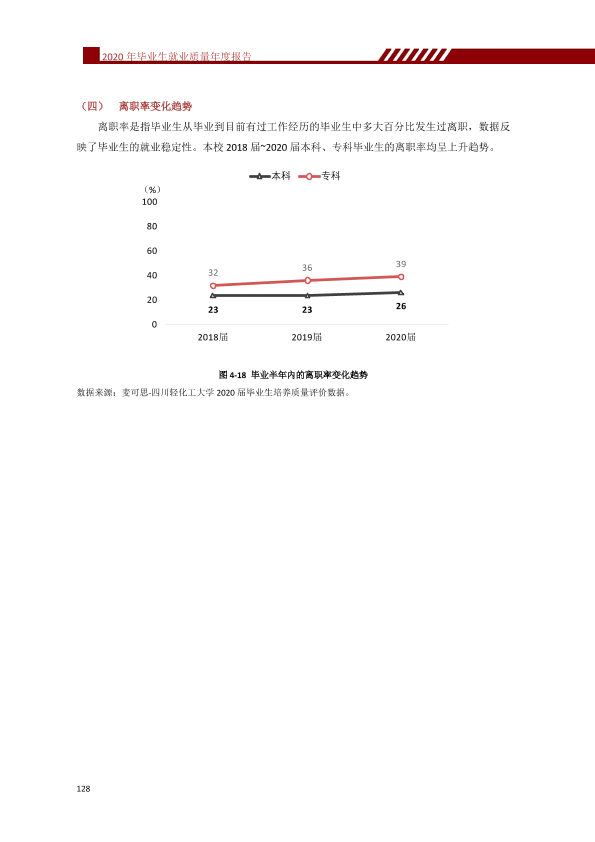 2020年毕业生就业质量年度报告

（四） 离职率变化趋势

离职率是指毕业生从毕业到目前有过工作经历的毕业生中多大百分比发生过离职，数据反映了毕业生的就业稳定性。本校2018届~2020届本科、专科毕业生的离职率均呈上升趋势。

本科 专科

（%）
100
80
60
40
20
0

32 36 39
23 23 26

2018届 2019届 2020届

图4-18 毕业半年内的离职率变化趋势

数据来源：麦可思-四川轻化工大学2020届毕业生培养质量评价数据。

128